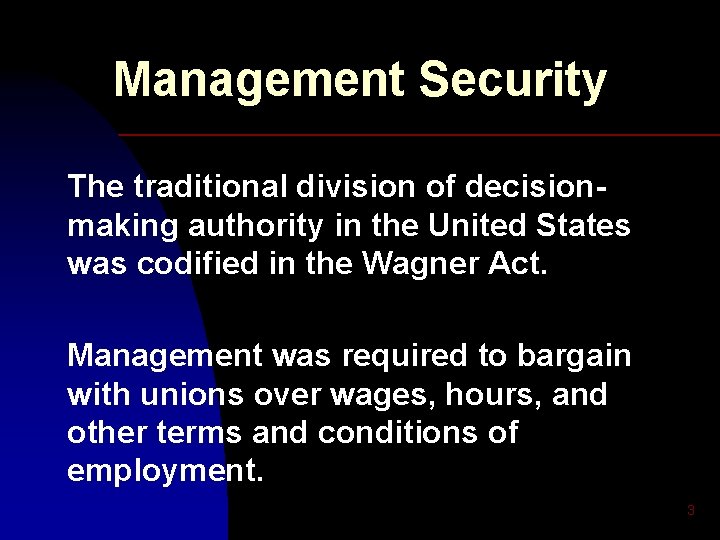 Management Security

The traditional division of decision-making authority in the United States was codified in the Wagner Act.

Management was required to bargain with unions over wages, hours, and other terms and conditions of employment.

3